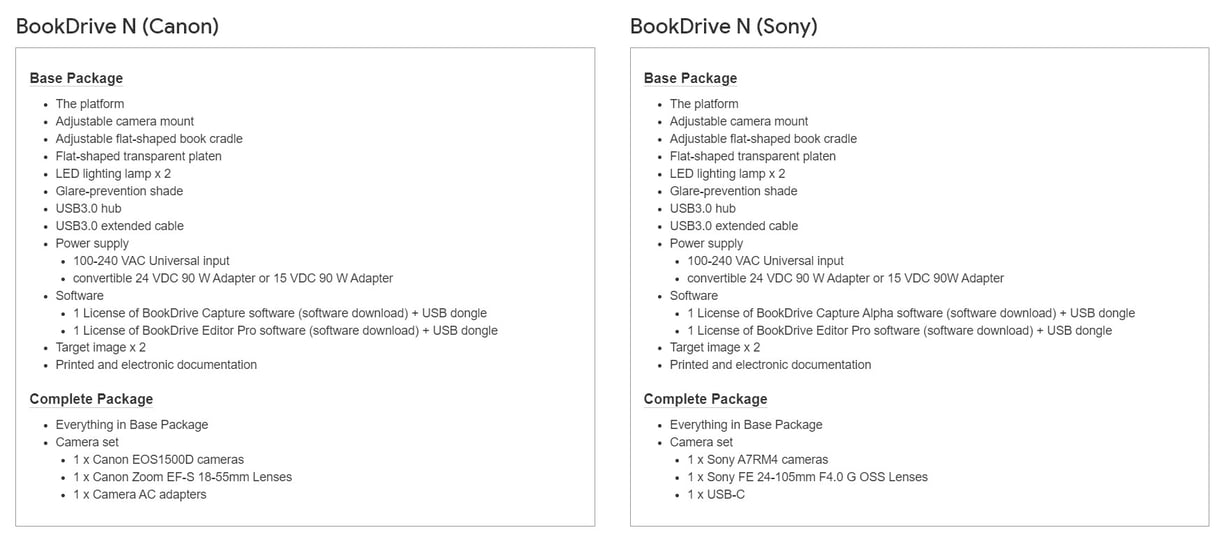 BookDrive N (Canon)

Base Package

- The platform
- Adjustable camera mount
- Adjustable flat-shaped book cradle
- Flat-shaped transparent platen
- LED lighting lamp x 2
- Glare-prevention shade
- USB3.0 hub
- USB3.0 extended cable
- Power supply
  - 100-240 VAC Universal input
  - convertible 24 VDC 90 W Adapter or 15 VDC 90 W Adapter
- Software
  - 1 License of BookDrive Capture software (software download) + USB dongle
  - 1 License of BookDrive Editor Pro software (software download) + USB dongle
- Target image x 2
- Printed and electronic documentation

Complete Package

- Everything in Base Package
- Camera set
  - 1 x Canon EOS1500D cameras
  - 1 x Canon Zoom EF-S 18-55mm Lenses
  - 1 x Camera AC adapters

BookDrive N (Sony)

Base Package

- The platform
- Adjustable camera mount
- Adjustable flat-shaped book cradle
- Flat-shaped transparent platen
- LED lighting lamp x 2
- Glare-prevention shade
- USB3.0 hub
- USB3.0 extended cable
- Power supply
  - 100-240 VAC Universal input
  - convertible 24 VDC 90 W Adapter or 15 VDC 90W Adapter
- Software
  - 1 License of BookDrive Capture Alpha software (software download) + USB dongle
  - 1 License of BookDrive Editor Pro software (software download) + USB dongle
- Target image x 2
- Printed and electronic documentation

Complete Package

- Everything in Base Package
- Camera set
  - 1 x Sony A7RM4 cameras
  - 1 x Sony FE 24-105mm F4.0 G OSS Lenses
  - 1 x USB-C